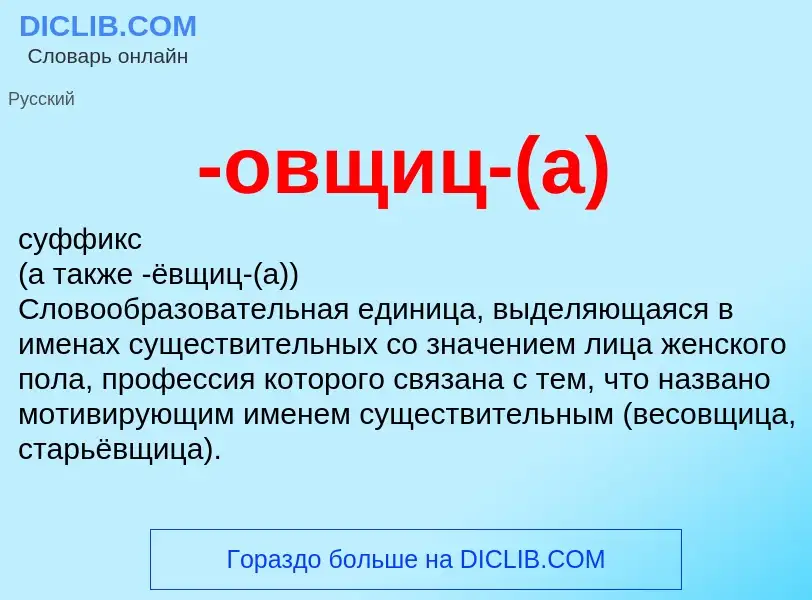 DICLIB.COM
Словарь онлайн

Русский

-овщиц-(а)

суффикс
(а также -ёвщиц-(а))
Словообразовательная единица, выделяющаяся в именах существительных со значением лица женского пола, профессия которого связана с тем, что названо мотивирующим именем существительным (весовщица, старьёвщица).

Гораздо больше на DICLIB.COM